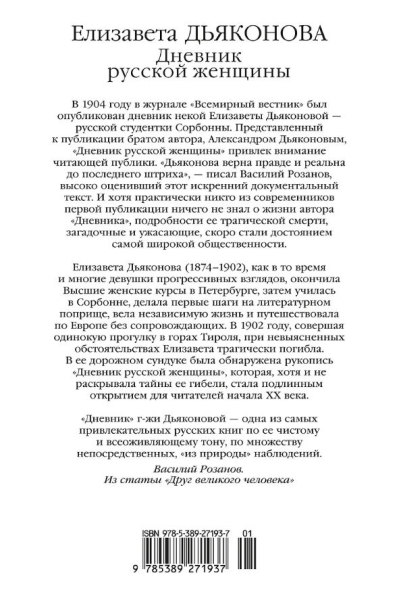 Елизавета ДЬЯКОНОВА
Дневник
русской женщины

В 1904 году в журнале «Всемирный вестник» был опубликован дневник некой Елизаветы Дьяконовой — русской студентки Сорбонны. Представленный к публикации братом автора, Александром Дьяконовым, «Дневник русской женщины» привлек внимание читающей публики. «Дьяконова верна правде и реальна до последнего штриха», — писал Василий Розанов, высоко оценивший этот искренний документальный текст. И хотя практически никто из современников первой публикации ничего не знал о жизни автора «Дневника», подробности ее трагической смерти, загадочные и ужасающие, скоро стали достоянием самой широкой общественности.

Елизавета Дьяконова (1874–1902), как в то время и многие девушки прогрессивных взглядов, окончила Высшие женские курсы в Петербурге, затем училась в Сорбонне, делала первые шаги на литературном поприще, вела независимую жизнь и путешествовала по Европе без сопровождающих. В 1902 году, совершая одинокую прогулку в горах Тироля, при невыясненных обстоятельствах Елизавета трагически погибла. В ее дорожном сундуке была обнаружена рукопись «Дневник русской женщины», которая, хотя и не раскрывала тайны ее гибели, стала подлинным открытием для читателей начала XX века.

«Дневник» г-жи Дьяконовой — одна из самых привлекательных русских книг по ее чистому и всеоживляющему тону, по множеству непосредственных, «из природы» наблюдений.

Василий Розанов.
Из статьи «Друг великого человека»

ISBN 978-5-389-27193-7 01
9 785389 271937